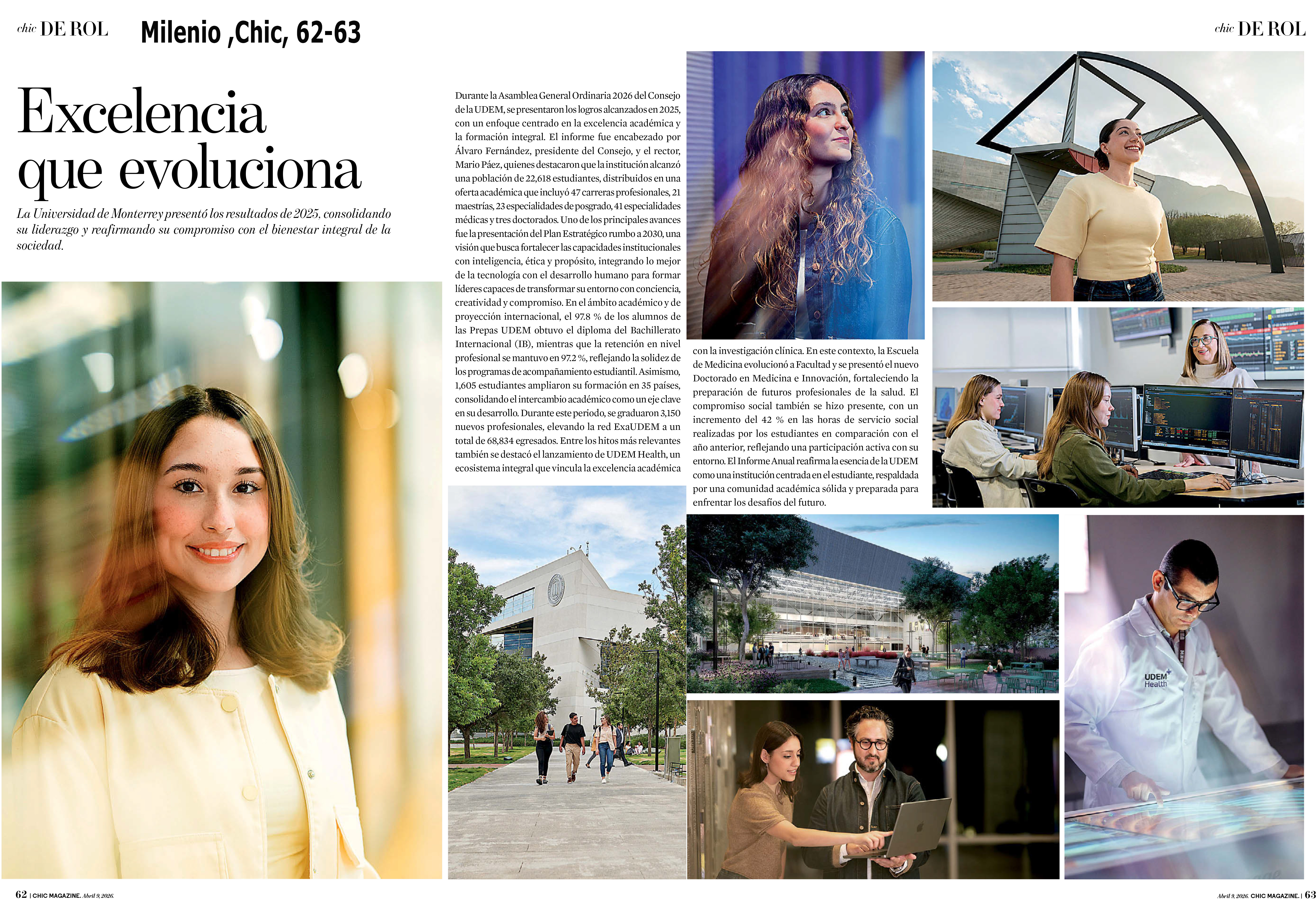 chic DE ROL

Milenio ,Chic, 62-63

chic DE ROL

Excelencia que evoluciona

La Universidad de Monterrey presentó los resultados de 2025, consolidando su liderazgo y reafirmando su compromiso con el bienestar integral de la sociedad.

Durante la Asamblea General Ordinaria 2026 del Consejo de la UDEM, se presentaron los logros alcanzados en 2025, con un enfoque centrado en la excelencia académica y la formación integral. El informe fue encabezado por Álvaro Fernández, presidente del Consejo, y el rector, Mario Páez, quienes destacaron que la institución alcanzó una población de 22,618 estudiantes, distribuidos en una oferta académica que incluyó 47 carreras profesionales, 21 maestrías, 23 especialidades de posgrado, 41 especialidades médicas y tres doctorados. Uno de los principales avances fue la presentación del Plan Estratégico rumbo a 2030, una visión que busca fortalecer las capacidades institucionales con inteligencia, ética y propósito, integrando lo mejor de la tecnología con el desarrollo humano para formar líderes capaces de transformar su entorno con conciencia, creatividad y compromiso. En el ámbito académico y de proyección internacional, el 97.8 % de los alumnos de las Prepas UDEM obtuvo el diploma del Bachillerato Internacional (IB), mientras que la retención en nivel profesional se mantuvo en 97.2 %, reflejando la solidez de los programas de acompañamiento estudiantil. Asimismo, 1,605 estudiantes ampliaron su formación en 35 países, consolidando el intercambio académico como un eje clave en su desarrollo. Durante este periodo, se graduaron 3,150 nuevos profesionales, elevando la red ExaUDEM a un total de 68,834 egresados. Entre los hitos más relevantes también se destacó el lanzamiento de UDEM Health, un ecosistema integral que vincula la excelencia académica con la investigación clínica. En este contexto, la Escuela de Medicina evolucionó a Facultad y se presentó el nuevo Doctorado en Medicina e Innovación, fortaleciendo la preparación de futuros profesionales de la salud. El compromiso social también se hizo presente, con un incremento del 42 % en las horas de servicio social realizadas por los estudiantes en comparación con el año anterior, reflejando una participación activa con su entorno. El Informe Anual reafirma la esencia de la UDEM como una institución centrada en el estudiante, respaldada por una comunidad académica sólida y preparada para enfrentar los desafíos del futuro.

UDEM Health

62 | CHIC MAGAZINE. Abril 9, 2026.

Abril 9, 2026. CHIC MAGAZINE. | 63